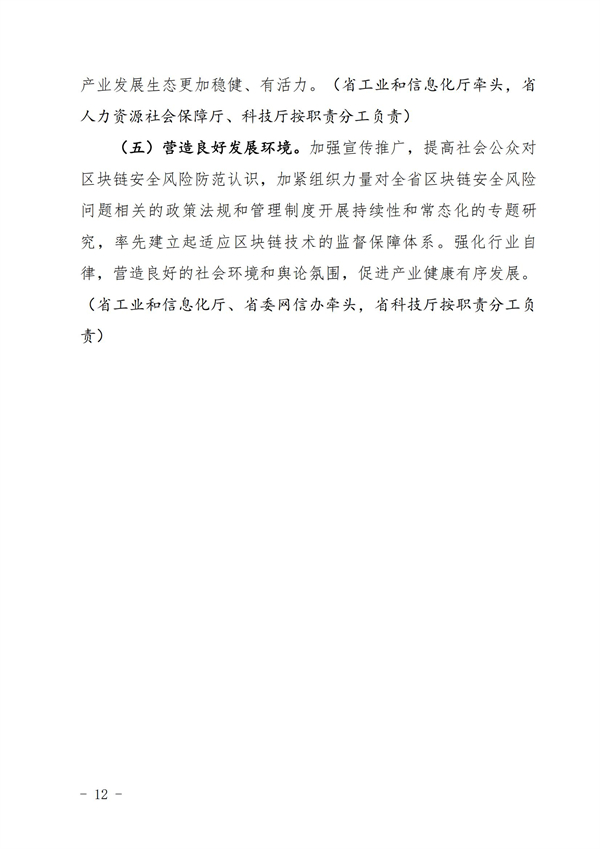 产业发展生态更加稳健、有活力。（省工业和信息化厅牵头，省人力资源社会保障厅、科技厅按职责分工负责）

（五）营造良好发展环境。加强宣传推广，提高社会公众对区块链安全风险防范认识，加紧组织力量对全省区块链安全风险问题相关的政策法规和管理制度开展持续性和常态化的专题研究，率先建立起适应区块链技术的监督保障体系。强化行业自律，营造良好的社会环境和舆论氛围，促进产业健康有序发展。（省工业和信息化厅、省委网信办牵头，省科技厅按职责分工负责）

- 12 -